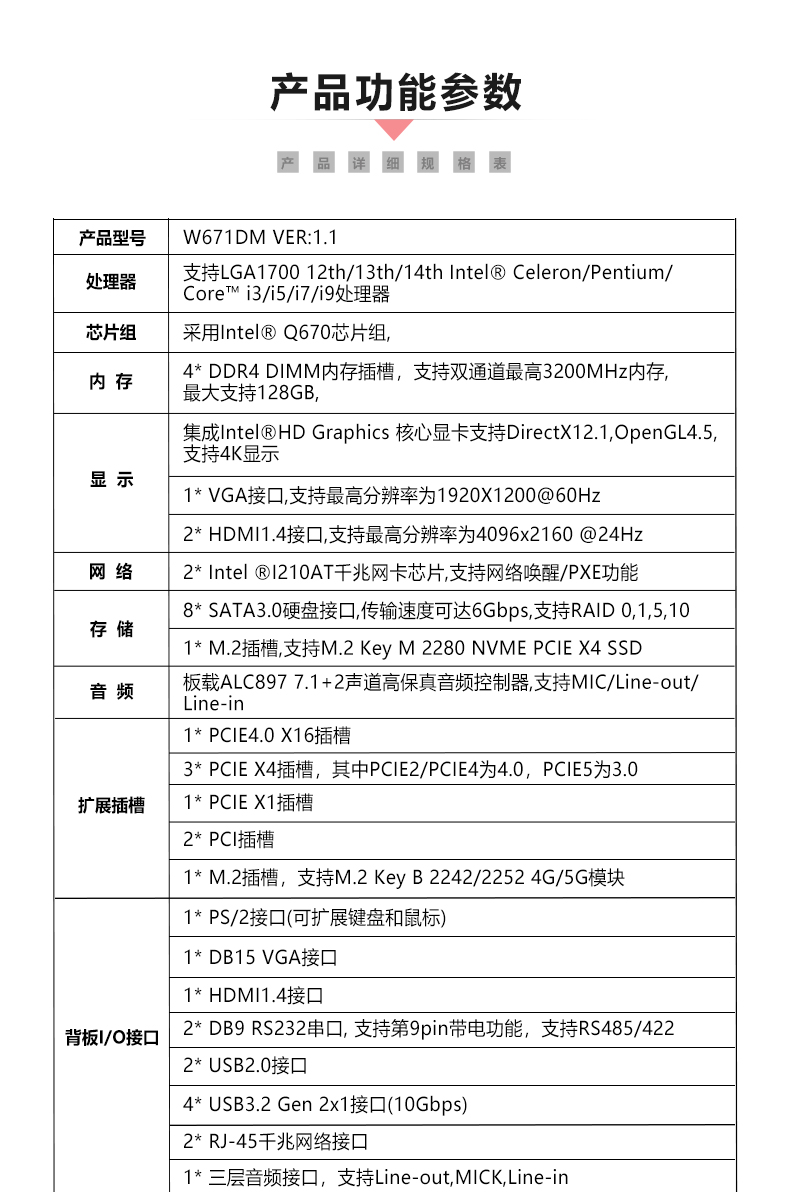 产品功能参数

产 品 详 细 规 格 表

| 产品型号 | W671DM VER:1.1 |
|---|---|
| 处理器 | 支持LGA1700 12th/13th/14th Intel® Celeron/Pentium/ Core™ i3/i5/i7/i9处理器 |
| 芯片组 | 采用Intel® Q670芯片组, |
| 内 存 | 4* DDR4 DIMM内存插槽，支持双通道最高3200MHz内存, 最大支持128GB, |
| 显 示 | 集成Intel®HD Graphics 核心显卡支持DirectX12.1,OpenGL4.5, 支持4K显示 |
| | 1* VGA接口,支持最高分辨率为1920X1200@60Hz |
| | 2* HDMI1.4接口,支持最高分辨率为4096x2160 @24Hz |
| 网 络 | 2* Intel ®I210AT千兆网卡芯片,支持网络唤醒/PXE功能 |
| 存 储 | 8* SATA3.0硬盘接口,传输速度可达6Gbps,支持RAID 0,1,5,10 |
| | 1* M.2插槽,支持M.2 Key M 2280 NVME PCIE X4 SSD |
| 音 频 | 板载ALC897 7.1+2声道高保真音频控制器,支持MIC/Line-out/ Line-in |
| 扩展插槽 | 1* PCIE4.0 X16插槽 |
| | 3* PCIE X4插槽，其中PCIE2/PCIE4为4.0，PCIE5为3.0 |
| | 1* PCIE X1插槽 |
| | 2* PCI插槽 |
| | 1* M.2插槽，支持M.2 Key B 2242/2252 4G/5G模块 |
| 背板I/O接口 | 1* PS/2接口(可扩展键盘和鼠标) |
| | 1* DB15 VGA接口 |
| | 1* HDMI1.4接口 |
| | 2* DB9 RS232串口, 支持第9pin带电功能，支持RS485/422 |
| | 2* USB2.0接口 |
| | 4* USB3.2 Gen 2x1接口(10Gbps) |
| | 2* RJ-45千兆网络接口 |
| | 1* 三层音频接口，支持Line-out,MICK,Line-in |